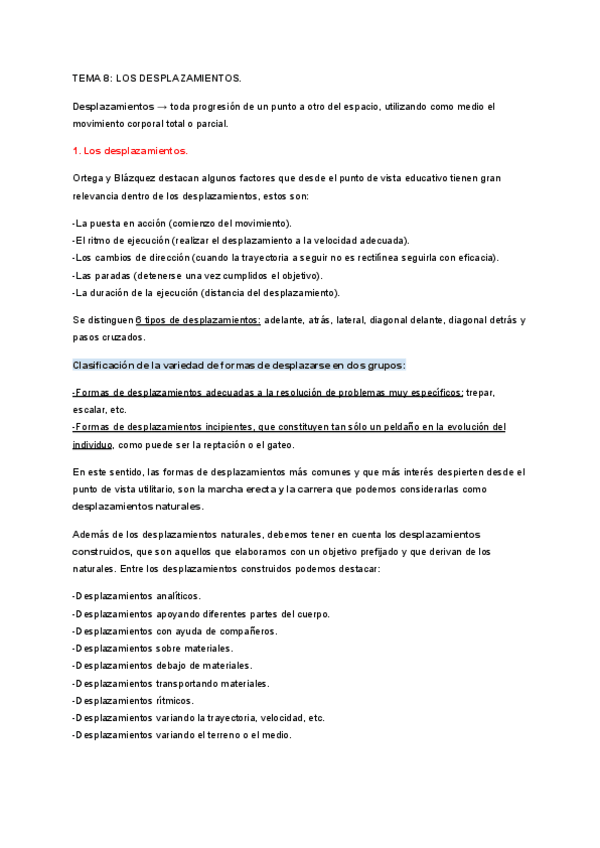 TEMA 8: LOS DESPLAZAMIENTOS.

Desplazamientos → toda progresión de un punto a otro del espacio, utilizando como medio el movimiento corporal total o parcial.

1. Los desplazamientos.

Ortega y Blázquez destacan algunos factores que desde el punto de vista educativo tienen gran relevancia dentro de los desplazamientos, estos son:

-La puesta en acción (comienzo del movimiento).
-El ritmo de ejecución (realizar el desplazamiento a la velocidad adecuada).
-Los cambios de dirección (cuando la trayectoria a seguir no es rectilínea seguirla con eficacia).
-Las paradas (detenerse una vez cumplidos el objetivo).
-La duración de la ejecución (distancia del desplazamiento).

Se distinguen 6 tipos de desplazamientos: adelante, atrás, lateral, diagonal delante, diagonal detrás y pasos cruzados.

Clasificación de la variedad de formas de desplazarse en dos grupos:

-Formas de desplazamientos adecuadas a la resolución de problemas muy específicos: trepar, escalar, etc.
-Formas de desplazamientos incipientes, que constituyen tan sólo un peldaño en la evolución del individuo, como puede ser la reptación o el gateo.

En este sentido, las formas de desplazamientos más comunes y que más interés despierten desde el punto de vista utilitario, son la marcha erecta y la carrera que podemos considerarlas como desplazamientos naturales.

Además de los desplazamientos naturales, debemos tener en cuenta los desplazamientos construidos, que son aquellos que elaboramos con un objetivo prefijado y que derivan de los naturales. Entre los desplazamientos construidos podemos destacar:

-Desplazamientos analíticos.
-Desplazamientos apoyando diferentes partes del cuerpo.
-Desplazamientos con ayuda de compañeros.
-Desplazamientos sobre materiales.
-Desplazamientos debajo de materiales.
-Desplazamientos transportando materiales.
-Desplazamientos rítmicos.
-Desplazamientos variando la trayectoria, velocidad, etc.
-Desplazamientos variando el terreno o el medio.